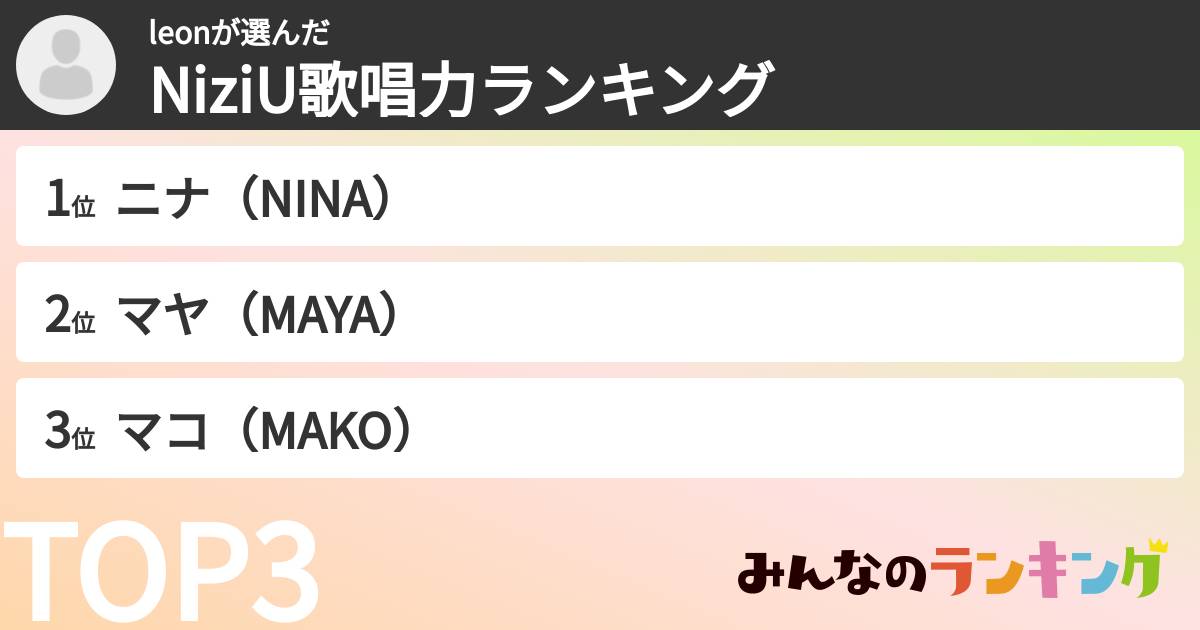 leonが選んだ
NiziU歌唱力ランキング

1位 ニナ（NINA）

2位 マヤ（MAYA）

3位 マコ（MAKO）

TOP3

みんなのランキング